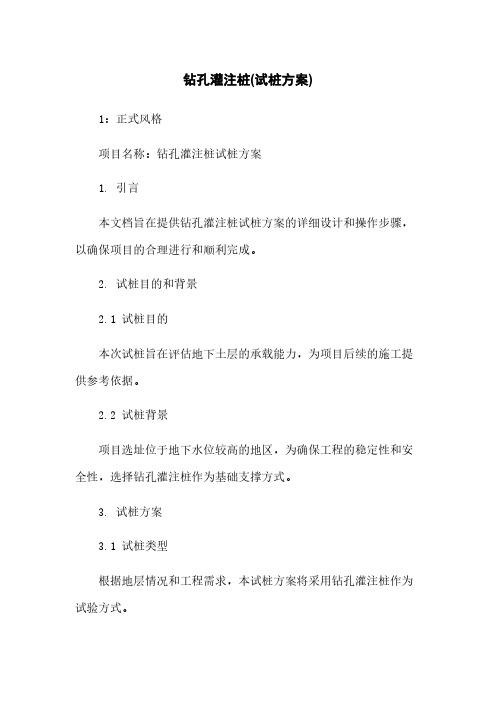 钻孔灌注桩(试桩方案)

1：正式风格

项目名称：钻孔灌注桩试桩方案

1. 引言

本文档旨在提供钻孔灌注桩试桩方案的详细设计和操作步骤，以确保项目的合理进行和顺利完成。

2. 试桩目的和背景

2.1 试桩目的

本次试桩旨在评估地下土层的承载能力，为项目后续的施工提供参考依据。

2.2 试桩背景

项目选址位于地下水位较高的地区，为确保工程的稳定性和安全性，选择钻孔灌注桩作为基础支撑方式。

3. 试桩方案

3.1 试桩类型

根据地层情况和工程需求，本试桩方案将采用钻孔灌注桩作为试验方式。